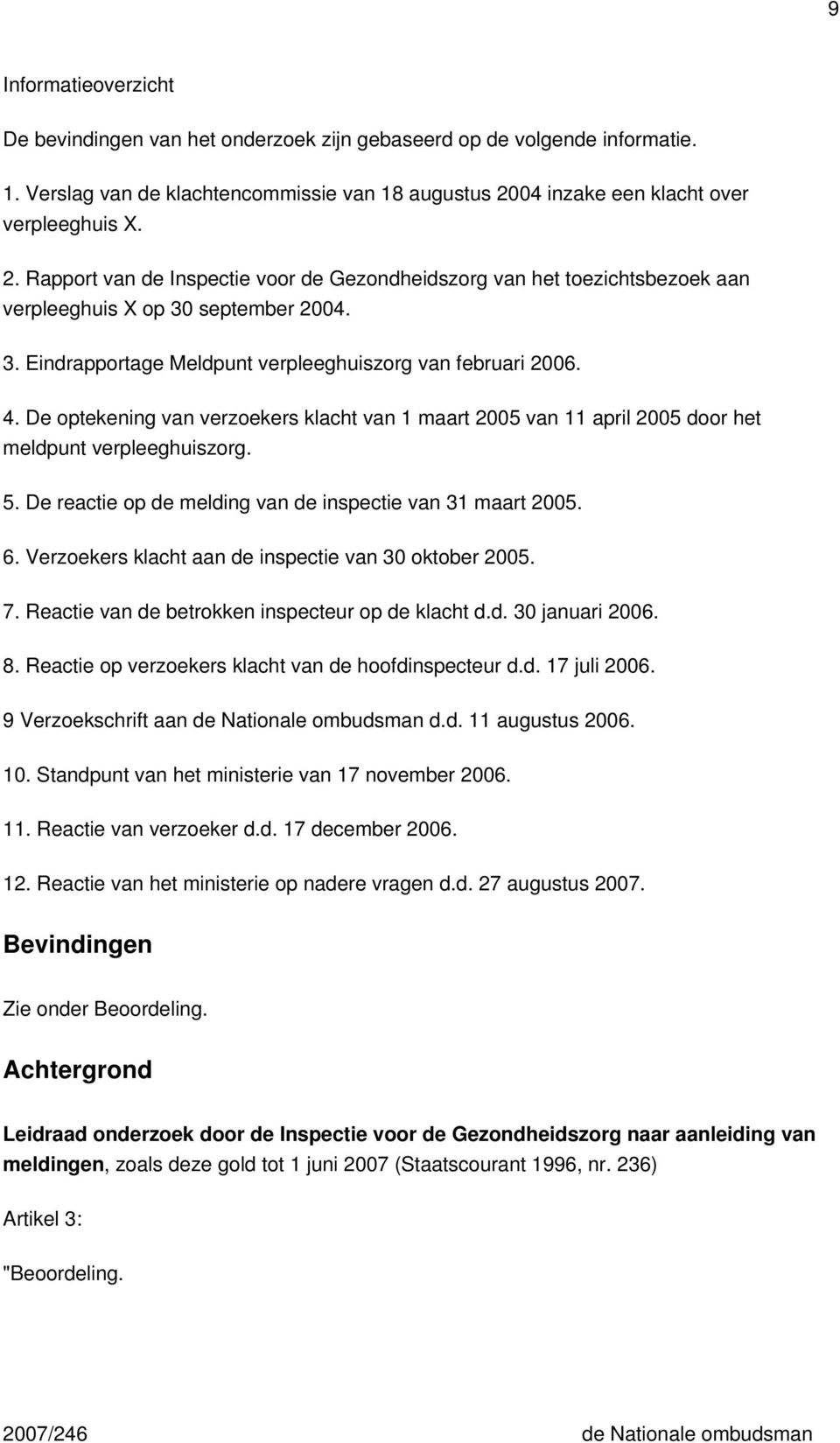 9

Informatieoverzicht

De bevindingen van het onderzoek zijn gebaseerd op de volgende informatie.

1. Verslag van de klachtencommissie van 18 augustus 2004 inzake een klacht over verpleeghuis X.

2. Rapport van de Inspectie voor de Gezondheidszorg van het toezichtsbezoek aan verpleeghuis X op 30 september 2004.

3. Eindrapportage Meldpunt verpleeghuiszorg van februari 2006.

4. De optekening van verzoekers klacht van 1 maart 2005 van 11 april 2005 door het meldpunt verpleeghuiszorg.

5. De reactie op de melding van de inspectie van 31 maart 2005.

6. Verzoekers klacht aan de inspectie van 30 oktober 2005.

7. Reactie van de betrokken inspecteur op de klacht d.d. 30 januari 2006.

8. Reactie op verzoekers klacht van de hoofdinspecteur d.d. 17 juli 2006.

9 Verzoekschrift aan de Nationale ombudsman d.d. 11 augustus 2006.

10. Standpunt van het ministerie van 17 november 2006.

11. Reactie van verzoeker d.d. 17 december 2006.

12. Reactie van het ministerie op nadere vragen d.d. 27 augustus 2007.

Bevindingen

Zie onder Beoordeling.

Achtergrond

Leidraad onderzoek door de Inspectie voor de Gezondheidszorg naar aanleiding van meldingen, zoals deze gold tot 1 juni 2007 (Staatscourant 1996, nr. 236)

Artikel 3:

"Beoordeling.

2007/246 de Nationale ombudsman